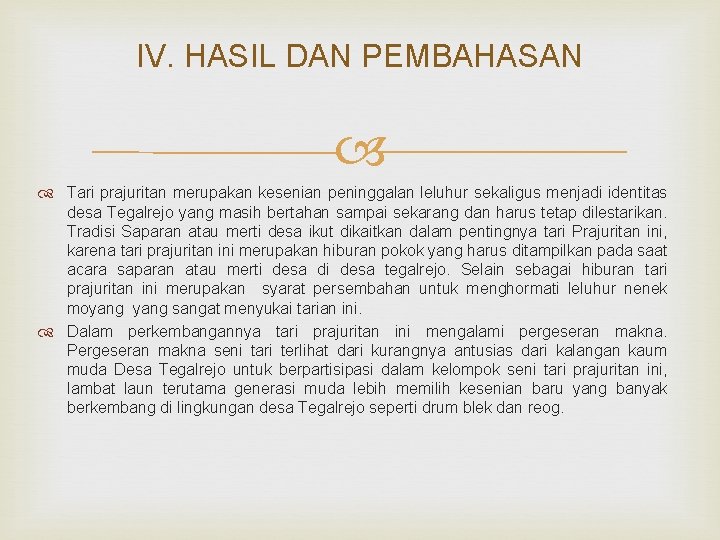 IV. HASIL DAN PEMBAHASAN

Tari prajuritan merupakan kesenian peninggalan leluhur sekaligus menjadi identitas desa Tegalrejo yang masih bertahan sampai sekarang dan harus tetap dilestarikan. Tradisi Saparan atau merti desa ikut dikaitkan dalam pentingnya tari Prajuritan ini, karena tari prajuritan ini merupakan hiburan pokok yang harus ditampilkan pada saat acara saparan atau merti desa di desa tegalrejo. Selain sebagai hiburan tari prajuritan ini merupakan syarat persembahan untuk menghormati leluhur nenek moyang yang sangat menyukai tarian ini.

Dalam perkembangannya tari prajuritan ini mengalami pergeseran makna. Pergeseran makna seni tari terlihat dari kurangnya antusias dari kalangan kaum muda Desa Tegalrejo untuk berpartisipasi dalam kelompok seni tari prajuritan ini, lambat laun terutama generasi muda lebih memilih kesenian baru yang banyak berkembang di lingkungan desa Tegalrejo seperti drum blek dan reog.